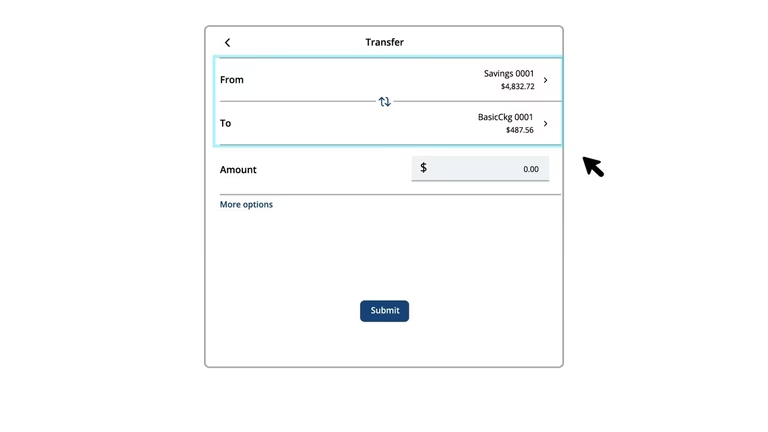 Transfer

From

Savings 0001
$4,832.72

To

BasicCkg 0001
$487.56

Amount

$ 0.00

More options

Submit